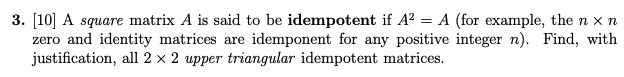 3. [10] A square matrix $A$ is said to be idempotent if $A^2 = A$ (for example, the $n \times n$ zero and identity matrices are idemponent for any positive integer $n$). Find, with justification, all $2 \times 2$ upper triangular idempotent matrices.